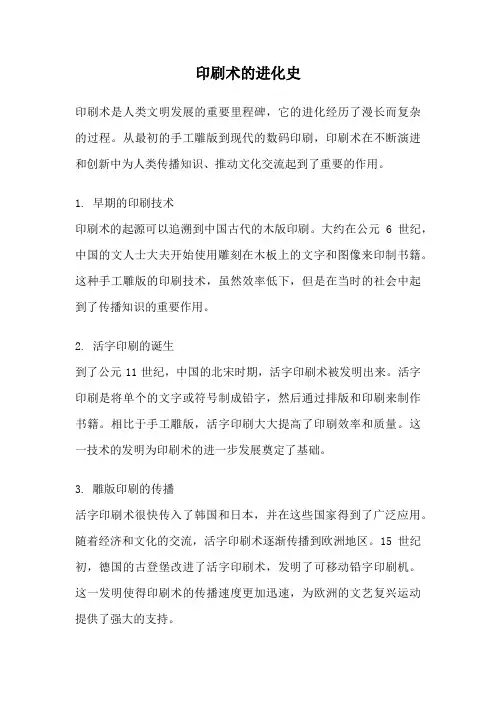 印刷术的进化史

印刷术是人类文明发展的重要里程碑，它的进化经历了漫长而复杂的过程。从最初的手工雕版到现代的数码印刷，印刷术在不断演进和创新中为人类传播知识、推动文化交流起到了重要的作用。

1. 早期的印刷技术
印刷术的起源可以追溯到中国古代的木版印刷。大约在公元 6 世纪，中国的文人士大夫开始使用雕刻在木板上的文字和图像来印制书籍。这种手工雕版的印刷技术，虽然效率低下，但是在当时的社会中起到了传播知识的重要作用。

2. 活字印刷的诞生
到了公元 11 世纪，中国的北宋时期，活字印刷术被发明出来。活字印刷是将单个的文字或符号制成铅字，然后通过排版和印刷来制作书籍。相比于手工雕版，活字印刷大大提高了印刷效率和质量。这一技术的发明为印刷术的进一步发展奠定了基础。

3. 雕版印刷的传播
活字印刷术很快传入了韩国和日本，并在这些国家得到了广泛应用。随着经济和文化的交流，活字印刷术逐渐传播到欧洲地区。15 世纪初，德国的古登堡改进了活字印刷术，发明了可移动铅字印刷机。这一发明使得印刷术的传播速度更加迅速，为欧洲的文艺复兴运动提供了强大的支持。